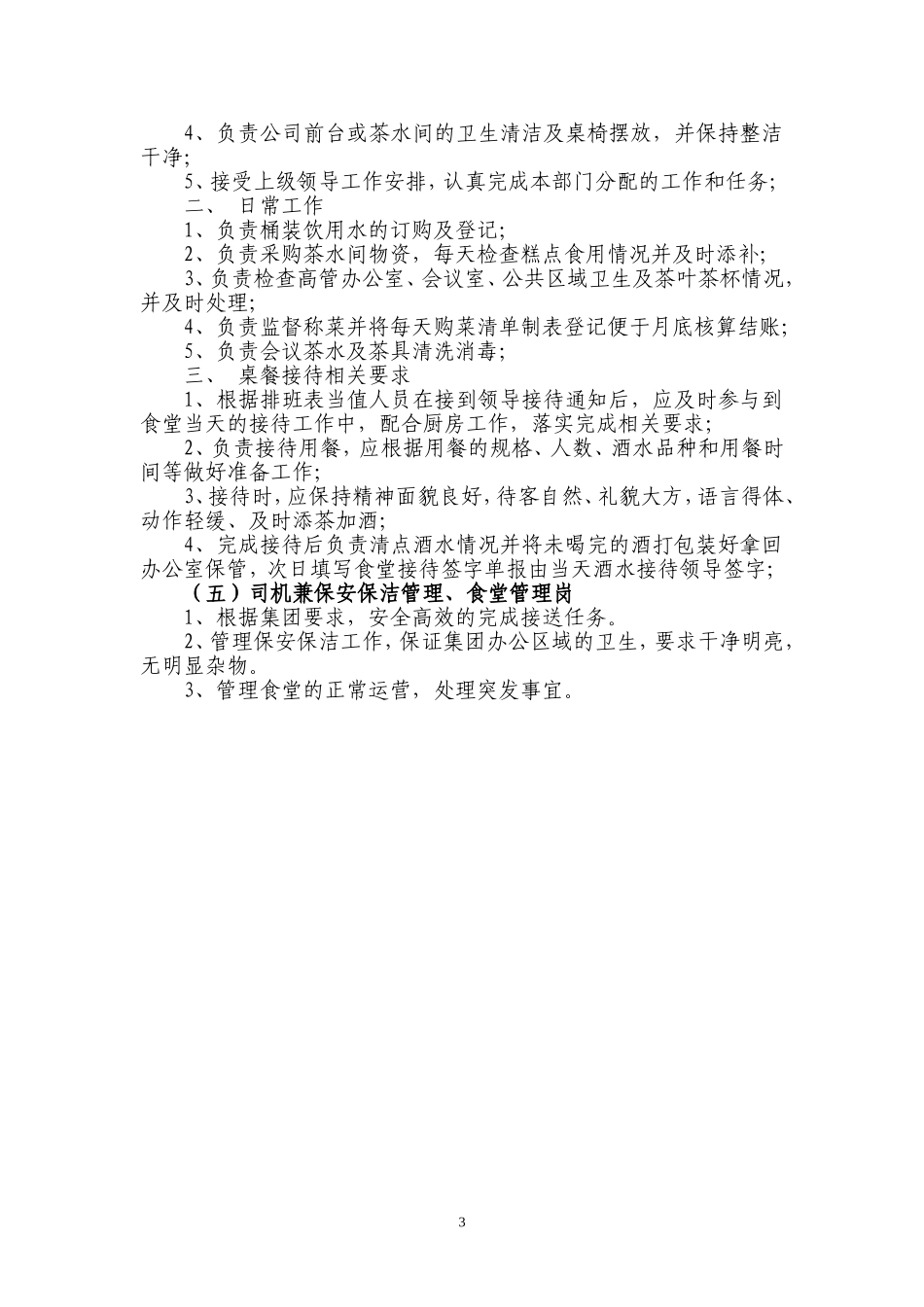 4、负责公司前台或茶水间的卫生清洁及桌椅摆放，并保持整洁干净;

5、接受上级领导工作安排，认真完成本部门分配的工作和任务;

二、 日常工作

1、负责桶装饮用水的订购及登记;

2、负责采购茶水间物资，每天检查糕点食用情况并及时添补;

3、负责检查高管办公室、会议室、公共区域卫生及茶叶茶杯情况，并及时处理;

4、负责监督称菜并将每天购菜清单制表登记便于月底核算结账;

5、负责会议茶水及茶具清洗消毒;

三、 桌餐接待相关要求

1、根据排班表当值人员在接到领导接待通知后，应及时参与到食堂当天的接待工作中，配合厨房工作，落实完成相关要求;

2、负责接待用餐，应根据用餐的规格、人数、酒水品种和用餐时间等做好准备工作;

3、接待时，应保持精神面貌良好，待客自然、礼貌大方，语言得体、动作轻缓、及时添茶加酒;

4、完成接待后负责清点酒水情况并将未喝完的酒打包装好拿回办公室保管，次日填写食堂接待签字单报由当天酒水接待领导签字;

（五）司机兼保安保洁管理、食堂管理岗

1、根据集团要求，安全高效的完成接送任务。

2、管理保安保洁工作，保证集团办公区域的卫生，要求干净明亮，无明显杂物。

3、管理食堂的正常运营，处理突发事宜。

3